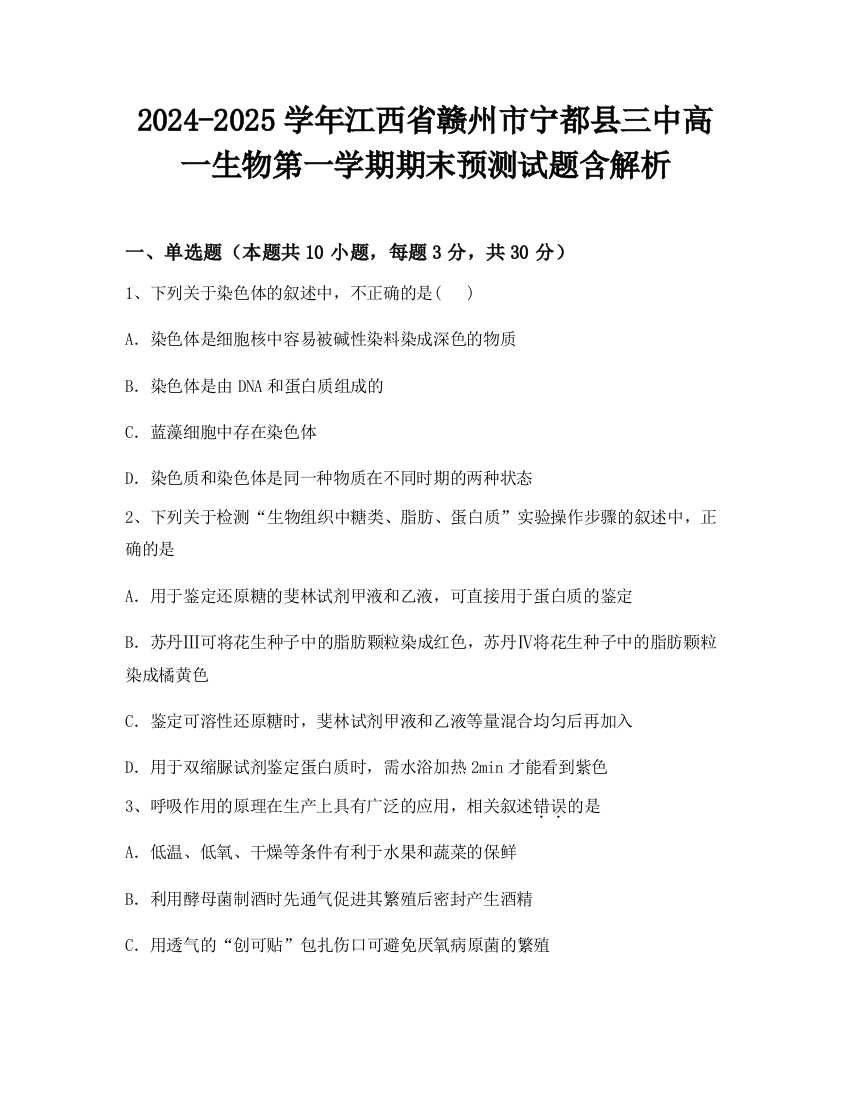 2024-2025 学年江西省赣州市宁都县三中高一生物第一学期期末预测试题含解析

一、单选题（本题共 10 小题，每题 3 分，共 30 分）

1、下列关于染色体的叙述中，不正确的是(　)

A. 染色体是细胞核中容易被碱性染料染成深色的物质

B. 染色体是由 DNA 和蛋白质组成的

C. 蓝藻细胞中存在染色体

D. 染色质和染色体是同一种物质在不同时期的两种状态

2、下列关于检测“生物组织中糖类、脂肪、蛋白质”实验操作步骤的叙述中，正确的是

A. 用于鉴定还原糖的斐林试剂甲液和乙液，可直接用于蛋白质的鉴定

B. 苏丹Ⅲ可将花生种子中的脂肪颗粒染成红色，苏丹Ⅳ将花生种子中的脂肪颗粒染成橘黄色

C. 鉴定可溶性还原糖时，斐林试剂甲液和乙液等量混合均匀后再加入

D. 用于双缩脲试剂鉴定蛋白质时，需水浴加热 2min 才能看到紫色

3、呼吸作用的原理在生产上具有广泛的应用，相关叙述错误的是

A. 低温、低氧、干燥等条件有利于水果和蔬菜的保鲜

B. 利用酵母菌制酒时先通气促进其繁殖后密封产生酒精

C. 用透气的“创可贴”包扎伤口可避免厌氧病原菌的繁殖